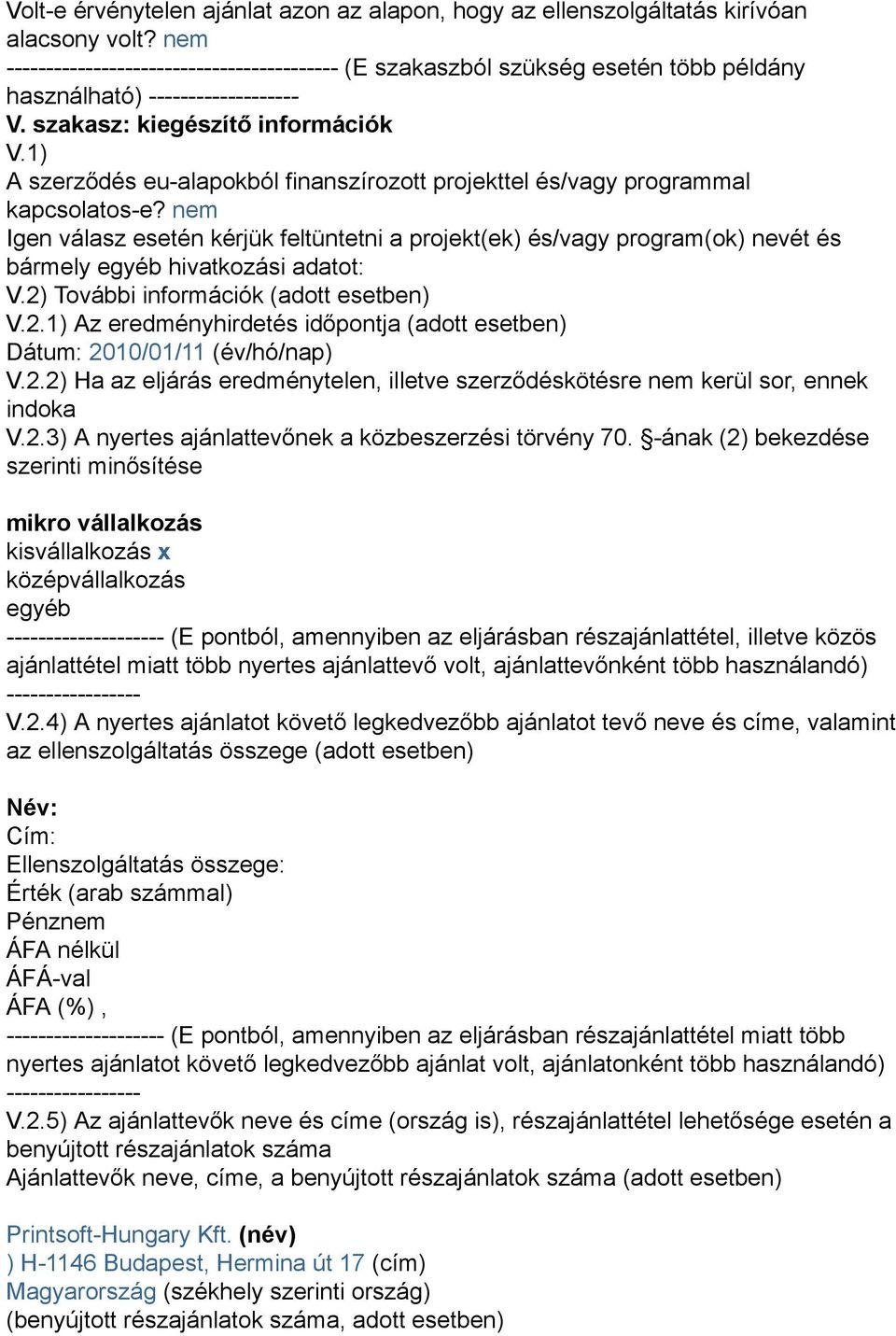 Volt-e érvénytelen ajánlat azon az alapon, hogy az ellenszolgáltatás kirívóan alacsony volt? nem
------------------------------------------ (E szakaszból szükség esetén több példány használható) -------------------
V. szakasz: kiegészítő információk
V.1)
A szerződés eu-alapokból finanszírozott projekttel és/vagy programmal kapcsolatos-e? nem
Igen válasz esetén kérjük feltüntetni a projekt(ek) és/vagy program(ok) nevét és bármely egyéb hivatkozási adatot:
V.2) További információk (adott esetben)
V.2.1) Az eredményhirdetés időpontja (adott esetben)
Dátum: 2010/01/11 (év/hó/nap)
V.2.2) Ha az eljárás eredménytelen, illetve szerződéskötésre nem kerül sor, ennek indoka
V.2.3) A nyertes ajánlattevőnek a közbeszerzési törvény 70. §-ának (2) bekezdése szerinti minősítése

mikro vállalkozás
kisvállalkozás x
középvállalkozás
egyéb
-------------------- (E pontból, amennyiben az eljárásban részajánlattétel, illetve közös ajánlattétel miatt több nyertes ajánlattevő volt, ajánlattevőnként több használandó) -----------------
V.2.4) A nyertes ajánlatot követő legkedvezőbb ajánlatot tevő neve és címe, valamint az ellenszolgáltatás összege (adott esetben)

Név:
Cím:
Ellenszolgáltatás összege:
Érték (arab számmal)
Pénznem
ÁFA nélkül
ÁFÁ-val
ÁFA (%) ,
-------------------- (E pontból, amennyiben az eljárásban részajánlattétel miatt több nyertes ajánlatot követő legkedvezőbb ajánlat volt, ajánlatonként több használandó) -----------------
V.2.5) Az ajánlattevők neve és címe (ország is), részajánlattétel lehetősége esetén a benyújtott részajánlatok száma
Ajánlattevők neve, címe, a benyújtott részajánlatok száma (adott esetben)

Printsoft-Hungary Kft. (név)
) H-1146 Budapest, Hermina út 17 (cím)
Magyarország (székhely szerinti ország)
(benyújtott részajánlatok száma, adott esetben)